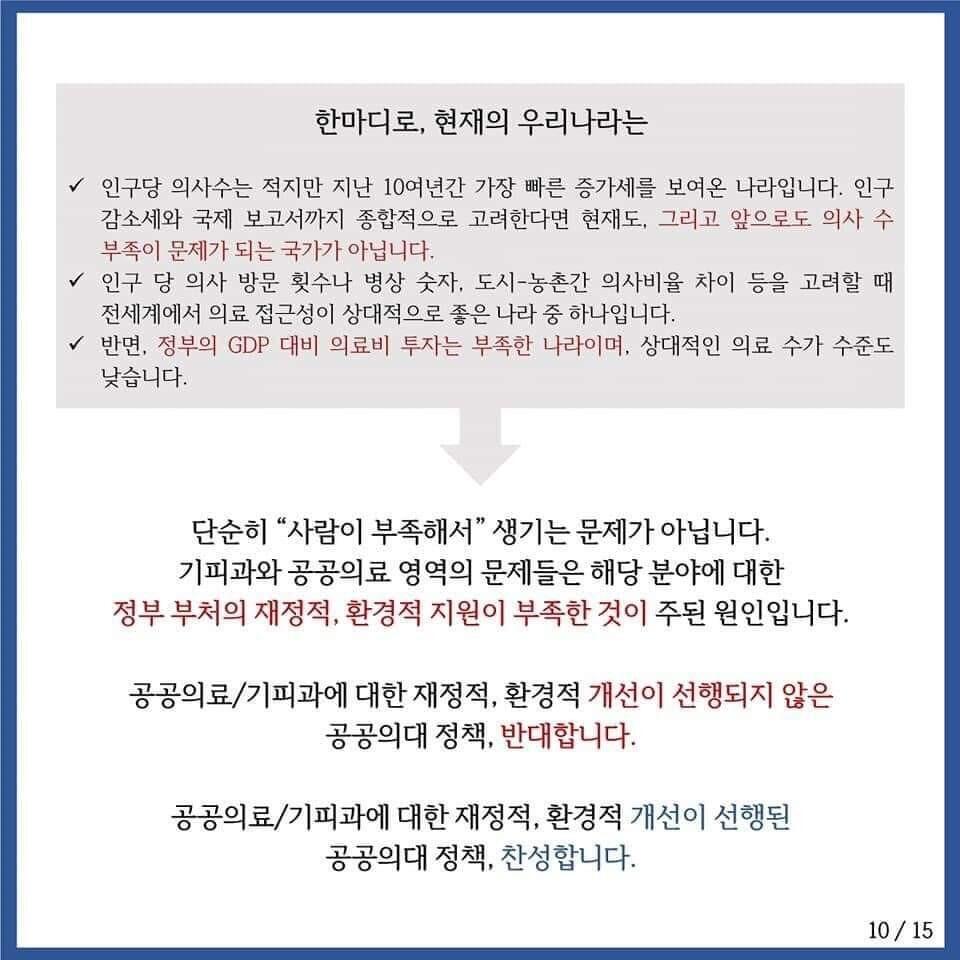 한마디로, 현재의 우리나라는

✓ 인구당 의사수는 적지만 지난 10여년간 가장 빠른 증가세를 보여온 나라입니다. 인구 감소세와 국제 보고서까지 종합적으로 고려한다면 현재도, 그리고 앞으로도 의사 수 부족이 문제가 되는 국가가 아닙니다.
✓ 인구 당 의사 방문 횟수나 병상 숫자, 도시-농촌간 의사비율 차이 등을 고려할 때 전세계에서 의료 접근성이 상대적으로 좋은 나라 중 하나입니다.
✓ 반면, 정부의 GDP 대비 의료비 투자는 부족한 나라이며, 상대적인 의료 수가 수준도 낮습니다.

단순히 "사람이 부족해서" 생기는 문제가 아닙니다. 기피과와 공공의료 영역의 문제들은 해당 분야에 대한 정부 부처의 재정적, 환경적 지원이 부족한 것이 주된 원인입니다.

공공의료/기피과에 대한 재정적, 환경적 개선이 선행되지 않은 공공의대 정책, 반대합니다.

공공의료/기피과에 대한 재정적, 환경적 개선이 선행된 공공의대 정책, 찬성합니다.

10 / 15